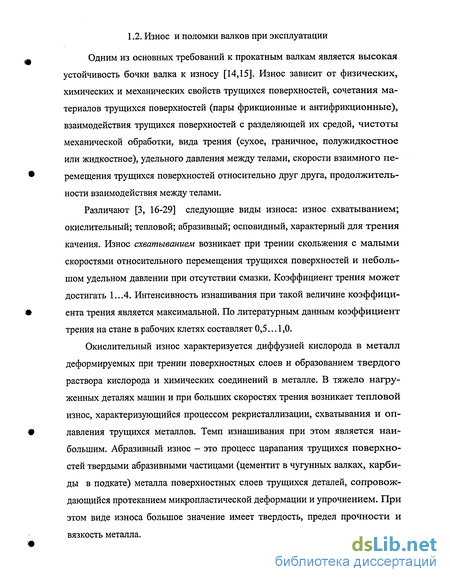 1.2. Износ и поломки валков при эксплуатации

Одним из основных требований к прокатным валкам является высокая устойчивость бочки валка к износу [14,15]. Износ зависит от физических, химических и механических свойств трущихся поверхностей, сочетания материалов трущихся поверхностей (пары фрикционные и антифрикционные), взаимодействия трущихся поверхностей с разделяющей их средой, чистоты механической обработки, вида трения (сухое, граничное, полужидкостное или жидкостное), удельного давления между телами, скорости взаимного перемещения трущихся поверхностей относительно друг друга, продолжительности взаимодействия между телами.

Различают [3, 16-29] следующие виды износа: износ схватыванием; окислительный; тепловой; абразивный; осповидный, характерный для трения качения. Износ схватыванием возникает при трении скольжения с малыми скоростями относительного перемещения трущихся поверхностей и небольшом удельном давлении при отсутствии смазки. Коэффициент трения может достигать 1…4. Интенсивность изнашивания при такой величине коэффициента трения является максимальной. По литературным данным коэффициент трения на стане в рабочих клетях составляет 0,5…1,0.

Окислительный износ характеризуется диффузией кислорода в металл деформируемых при трении поверхностных слоев и образованием твердого раствора кислорода и химических соединений в металле. В тяжело нагруженных деталях машин и при больших скоростях трения возникает тепловой износ, характеризующийся процессом рекристаллизации, схватывания и оплавления трущихся металлов. Темп изнашивания при этом является наибольшим. Абразивный износ – это процесс царапания трущихся поверхностей твердыми абразивными частицами (цементит в чугунных валках, карбиды в подкате) металла поверхностных слоев трущихся деталей, сопровождающийся протеканием микропластической деформации и упрочнением. При этом виде износа большое значение имеет твердость, предел прочности и вязкость металла.

dsLib.net
библиотека диссертаций